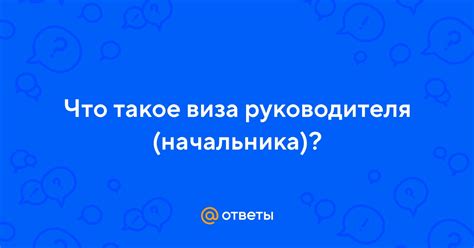 Что такое виза руководителя (начальника)?

@ ответы